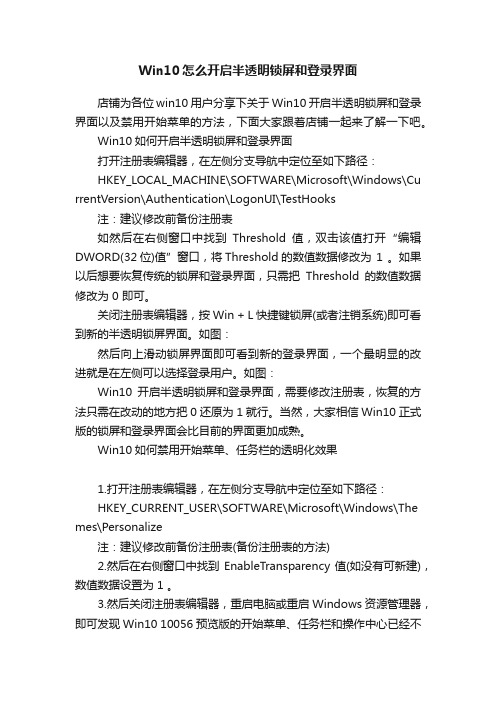 Win10怎么开启半透明锁屏和登录界面

店铺为各位win10用户分享下关于Win10开启半透明锁屏和登录界面以及禁用开始菜单的方法，下面大家跟着店铺一起来了解一下吧。

Win10如何开启半透明锁屏和登录界面

打开注册表编辑器，在左侧分支导航中定位至如下路径：

HKEY_LOCAL_MACHINE\SOFTWARE\Microsoft\Windows\CurrentVersion\Authentication\LogonUI\TestHooks

注：建议修改前备份注册表

如然后在右侧窗口中找到 Threshold 值，双击该值打开“编辑DWORD(32位)值”窗口，将Threshold的数值数据修改为 1 。如果以后想要恢复传统的锁屏和登录界面，只需把 Threshold 的数值数据修改为 0 即可。

关闭注册表编辑器，按Win + L快捷键锁屏(或者注销系统)即可看到新的半透明锁屏界面。如图：

然后向上滑动锁屏界面即可看到新的登录界面，一个最明显的改进就是在左侧可以选择登录用户。如图：

Win10 开启半透明锁屏和登录界面，需要修改注册表，恢复的方法只需在改动的地方把0还原为1就行。当然，大家相信Win10正式版的锁屏和登录界面会比目前的界面更加成熟。

Win10如何禁用开始菜单、任务栏的透明化效果

1.打开注册表编辑器，在左侧分支导航中定位至如下路径：

HKEY_CURRENT_USER\SOFTWARE\Microsoft\Windows\Themes\Personalize

注：建议修改前备份注册表(备份注册表的方法)

2.然后在右侧窗口中找到 EnableTransparency 值(如没有可新建)，数值数据设置为 1 。

3.然后关闭注册表编辑器，重启电脑或重启Windows资源管理器，即可发现Win10 10056预览版的开始菜单、任务栏和操作中心已经不